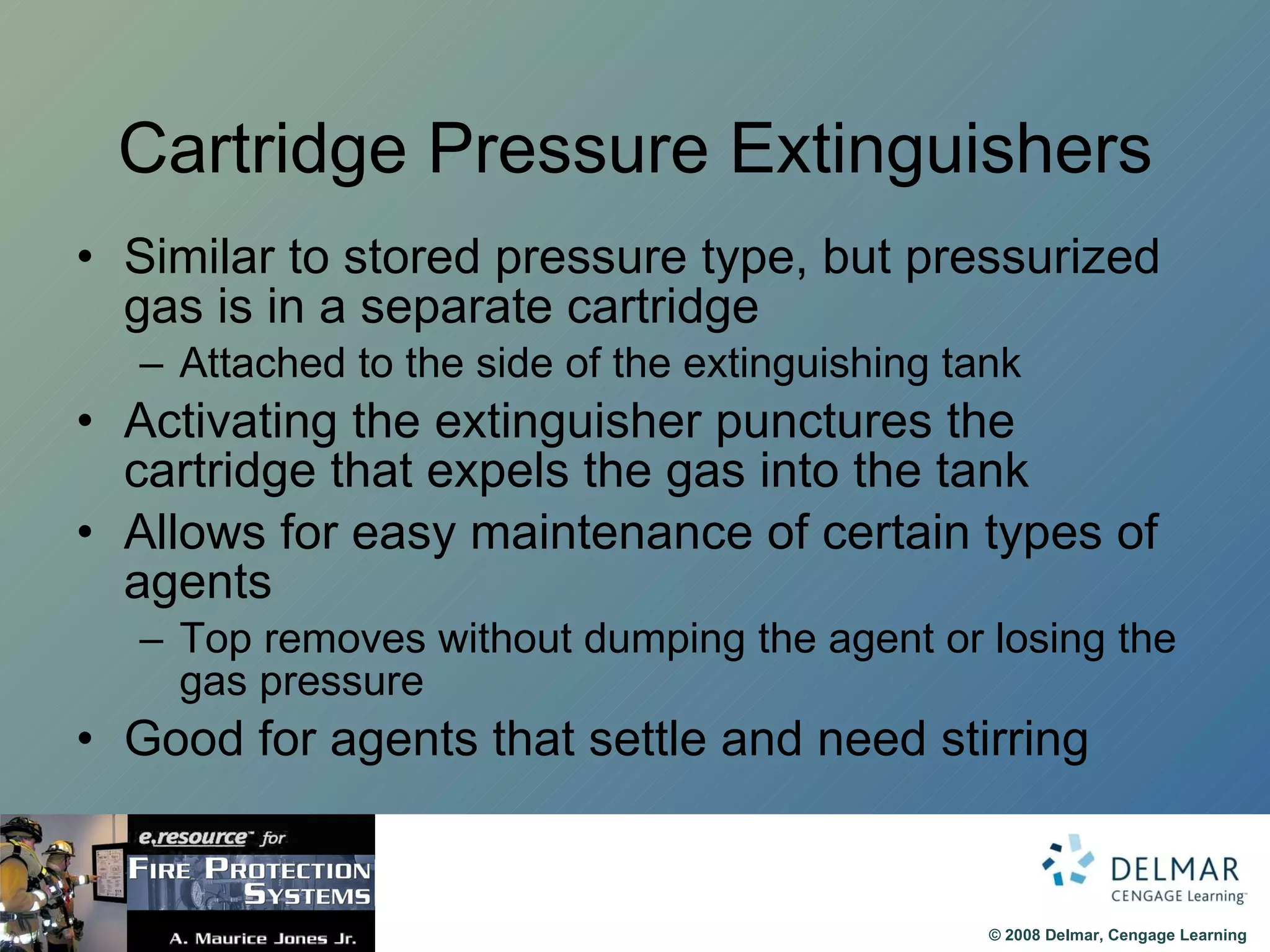 Cartridge Pressure Extinguishers

• Similar to stored pressure type, but pressurized gas is in a separate cartridge
 – Attached to the side of the extinguishing tank
• Activating the extinguisher punctures the cartridge that expels the gas into the tank
• Allows for easy maintenance of certain types of agents
 – Top removes without dumping the agent or losing the gas pressure
• Good for agents that settle and need stirring

e.resource™ for
FIRE PROTECTION SYSTEMS
A. Maurice Jones Jr.

DELMAR
CENGAGE Learning™

© 2008 Delmar, Cengage Learning